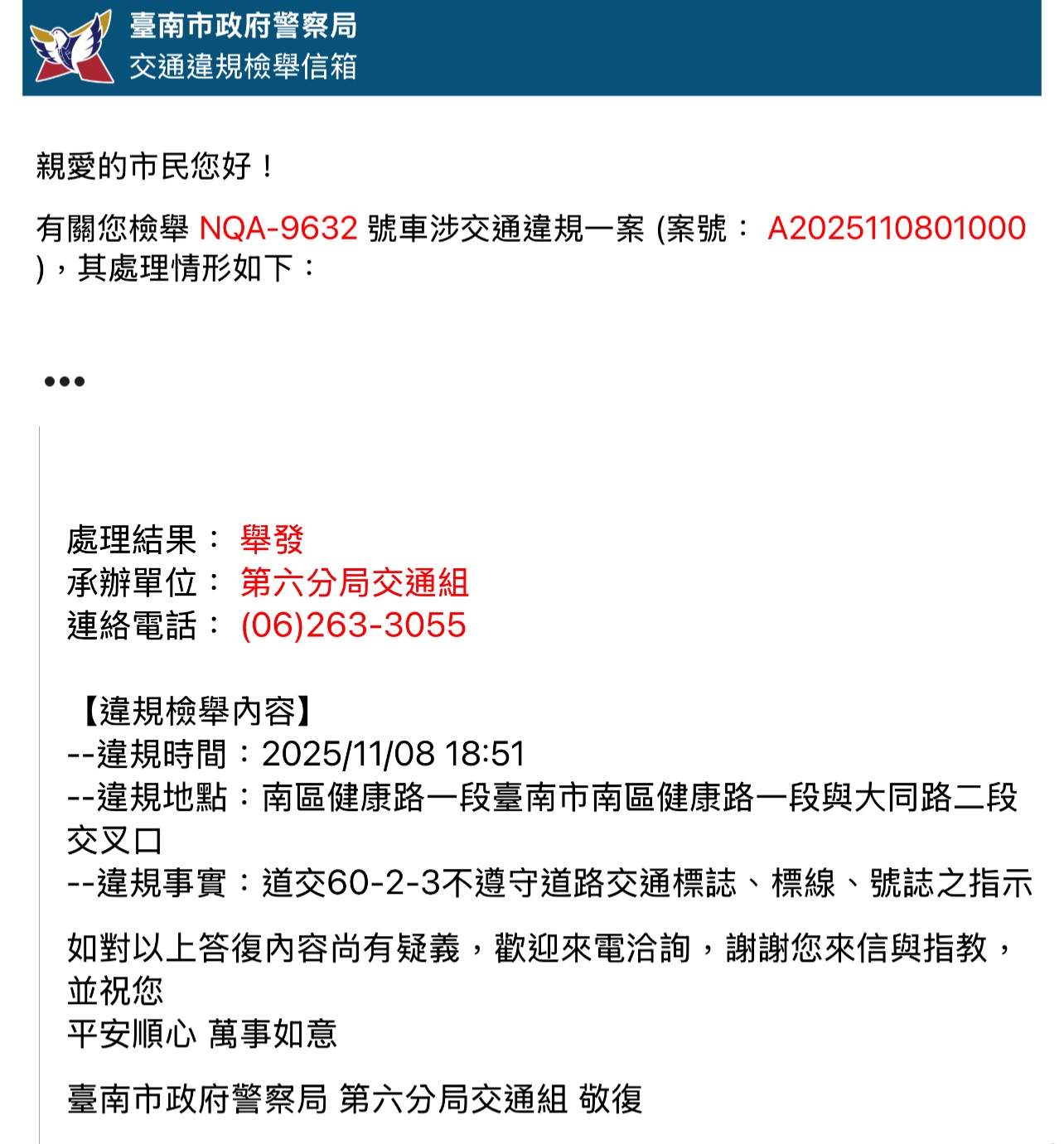 臺南市政府警察局
交通違規檢舉信箱

親愛的市民您好！

有關您檢舉 NQA-9632 號車涉交通違規一案 (案號： A2025110801000 )，其處理情形如下：

•••

處理結果： 舉發
承辦單位： 第六分局交通組
連絡電話： (06)263-3055

【違規檢舉內容】
--違規時間：2025/11/08 18:51
--違規地點：南區健康路一段臺南市南區健康路一段與大同路二段交叉口
--違規事實：道交60-2-3不遵守道路交通標誌、標線、號誌之指示

如對以上答復內容尚有疑義，歡迎來電洽詢，謝謝您來信與指教，並祝您
平安順心 萬事如意

臺南市政府警察局 第六分局交通組 敬復